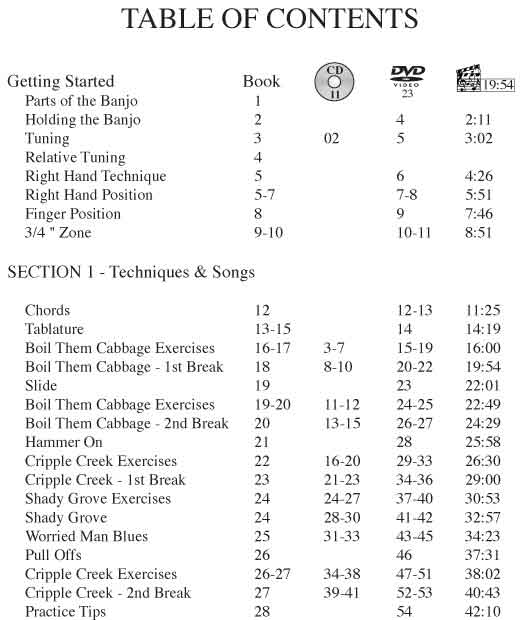 TABLE OF CONTENTS

| Getting Started | Book | CD 11 | DVD VIDEO 23 | 19:54 |
|---|---|---|---|---|
| Parts of the Banjo | 1 | | | |
| Holding the Banjo | 2 | | 4 | 2:11 |
| Tuning | 3 | 02 | 5 | 3:02 |
| Relative Tuning | 4 | | | |
| Right Hand Technique | 5 | | 6 | 4:26 |
| Right Hand Position | 5-7 | | 7-8 | 5:51 |
| Finger Position | 8 | | 9 | 7:46 |
| 3/4 " Zone | 9-10 | | 10-11 | 8:51 |

SECTION 1 - Techniques & Songs

| | | | | |
|---|---|---|---|---|
| Chords | 12 | | 12-13 | 11:25 |
| Tablature | 13-15 | | 14 | 14:19 |
| Boil Them Cabbage Exercises | 16-17 | 3-7 | 15-19 | 16:00 |
| Boil Them Cabbage - 1st Break | 18 | 8-10 | 20-22 | 19:54 |
| Slide | 19 | | 23 | 22:01 |
| Boil Them Cabbage Exercises | 19-20 | 11-12 | 24-25 | 22:49 |
| Boil Them Cabbage - 2nd Break | 20 | 13-15 | 26-27 | 24:29 |
| Hammer On | 21 | | 28 | 25:58 |
| Cripple Creek Exercises | 22 | 16-20 | 29-33 | 26:30 |
| Cripple Creek - 1st Break | 23 | 21-23 | 34-36 | 29:00 |
| Shady Grove Exercises | 24 | 24-27 | 37-40 | 30:53 |
| Shady Grove | 24 | 28-30 | 41-42 | 32:57 |
| Worried Man Blues | 25 | 31-33 | 43-45 | 34:23 |
| Pull Offs | 26 | | 46 | 37:31 |
| Cripple Creek Exercises | 26-27 | 34-38 | 47-51 | 38:02 |
| Cripple Creek - 2nd Break | 27 | 39-41 | 52-53 | 40:43 |
| Practice Tips | 28 | | 54 | 42:10 |